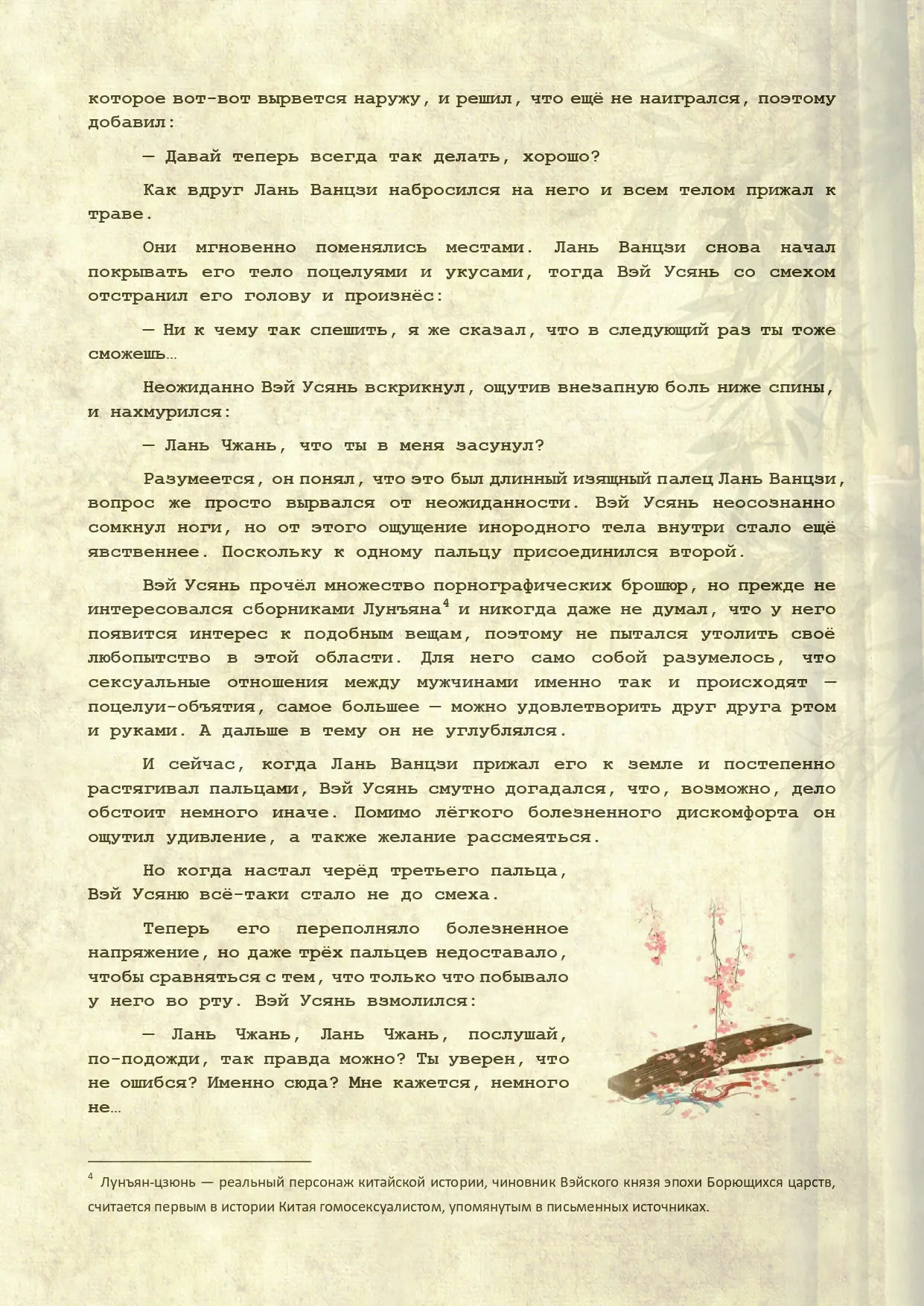 которое вот-вот вырвется наружу, и решил, что ещё не наигрался, поэтому добавил:

— Давай теперь всегда так делать, хорошо?

Как вдруг Лань Ванцзи набросился на него и всем телом прижал к траве.

Они мгновенно поменялись местами. Лань Ванцзи снова начал покрывать его тело поцелуями и укусами, тогда Вэй Усянь со смехом отстранил его голову и произнёс:

— Ни к чему так спешить, я же сказал, что в следующий раз ты тоже сможешь…

Неожиданно Вэй Усянь вскрикнул, ощутив внезапную боль ниже спины, и нахмурился:

— Лань Чжань, что ты в меня засунул?

Разумеется, он понял, что это был длинный изящный палец Лань Ванцзи, вопрос же просто вырвался от неожиданности. Вэй Усянь неосознанно сомкнул ноги, но от этого ощущение инородного тела внутри стало ещё явственнее. Поскольку к одному пальцу присоединился второй.

Вэй Усянь прочёл множество порнографических брошюр, но прежде не интересовался сборниками Лунъяна$^4$ и никогда даже не думал, что у него появится интерес к подобным вещам, поэтому не пытался утолить своё любопытство в этой области. Для него само собой разумелось, что сексуальные отношения между мужчинами именно так и происходят — поцелуи-объятия, самое большее — можно удовлетворить друг друга ртом и руками. А дальше в тему он не углублялся.

И сейчас, когда Лань Ванцзи прижал его к земле и постепенно растягивал пальцами, Вэй Усянь смутно догадался, что, возможно, дело обстоит немного иначе. Помимо лёгкого болезненного дискомфорта он ощутил удивление, а также желание рассмеяться.

Но когда настал черёд третьего пальца, Вэй Усяню всё-таки стало не до смеха.

Теперь его переполняло болезненное напряжение, но даже трёх пальцев недоставало, чтобы сравняться с тем, что только что побывало у него во рту. Вэй Усянь взмолился:

— Лань Чжань, Лань Чжань, послушай, по-подожди, так правда можно? Ты уверен, что не ошибся? Именно сюда? Мне кажется, немного не…

$^4$ Лунъян-цзюнь — реальный персонаж китайской истории, чиновник Вэйского князя эпохи Борющихся царств, считается первым в истории Китая гомосексуалистом, упомянутым в письменных источниках.